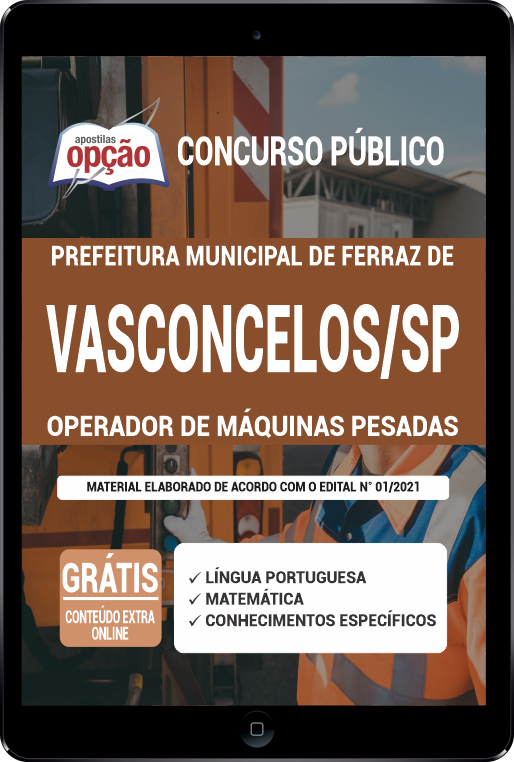 apostilas
opção

CONCURSO PÚBLICO

PREFEITURA MUNICIPAL DE FERRAZ DE

VASCONCELOS/SP

OPERADOR DE MÁQUINAS PESADAS

MATERIAL ELABORADO DE ACORDO COM O EDITAL N° 01/2021

GRÁTIS
CONTEÚDO EXTRA ONLINE

✓ LÍNGUA PORTUGUESA
✓ MATEMÁTICA
✓ CONHECIMENTOS ESPECÍFICOS